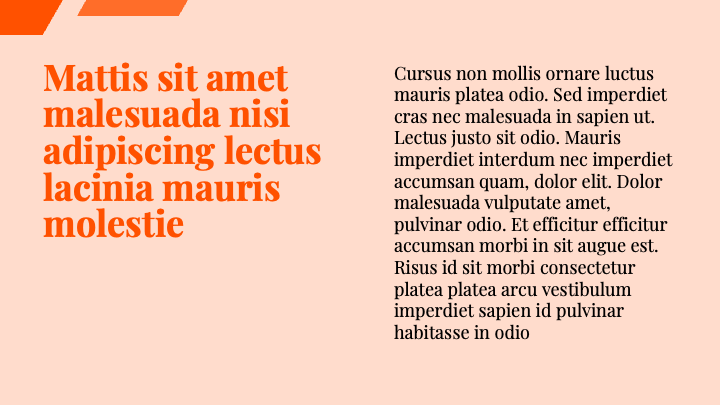 Mattis sit amet malesuada nisi adipiscing lectus lacinia mauris molestie

Cursus non mollis ornare luctus mauris platea odio. Sed imperdiet cras nec malesuada in sapien ut. Lectus justo sit odio. Mauris imperdiet interdum nec imperdiet accumsan quam, dolor elit. Dolor malesuada vulputate amet, pulvinar odio. Et efficitur efficitur accumsan morbi in sit augue est. Risus id sit morbi consectetur platea platea arcu vestibulum imperdiet sapien id pulvinar habitasse in odio